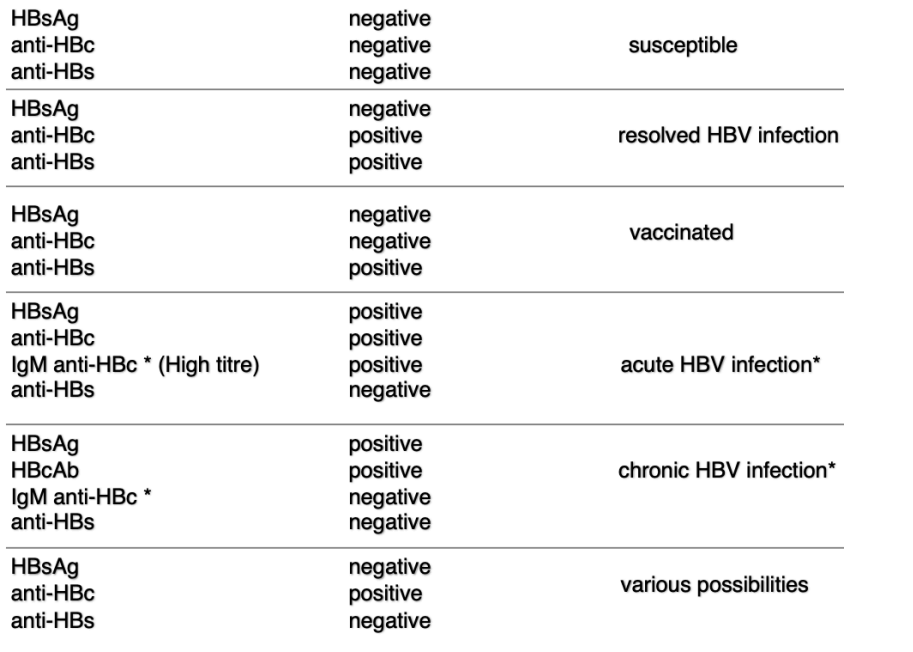 | | | |
|---|---|---|
| HBsAg<br>anti-HBc<br>anti-HBs | negative<br>negative<br>negative | susceptible |
| HBsAg<br>anti-HBc<br>anti-HBs | negative<br>positive<br>positive | resolved HBV infection |
| HBsAg<br>anti-HBc<br>anti-HBs | negative<br>negative<br>positive | vaccinated |
| HBsAg<br>anti-HBc<br>IgM anti-HBc * (High titre)<br>anti-HBs | positive<br>positive<br>positive<br>negative | acute HBV infection* |
| HBsAg<br>HBcAb<br>IgM anti-HBc *<br>anti-HBs | positive<br>positive<br>negative<br>negative | chronic HBV infection* |
| HBsAg<br>anti-HBc<br>anti-HBs | negative<br>positive<br>negative | various possibilities |